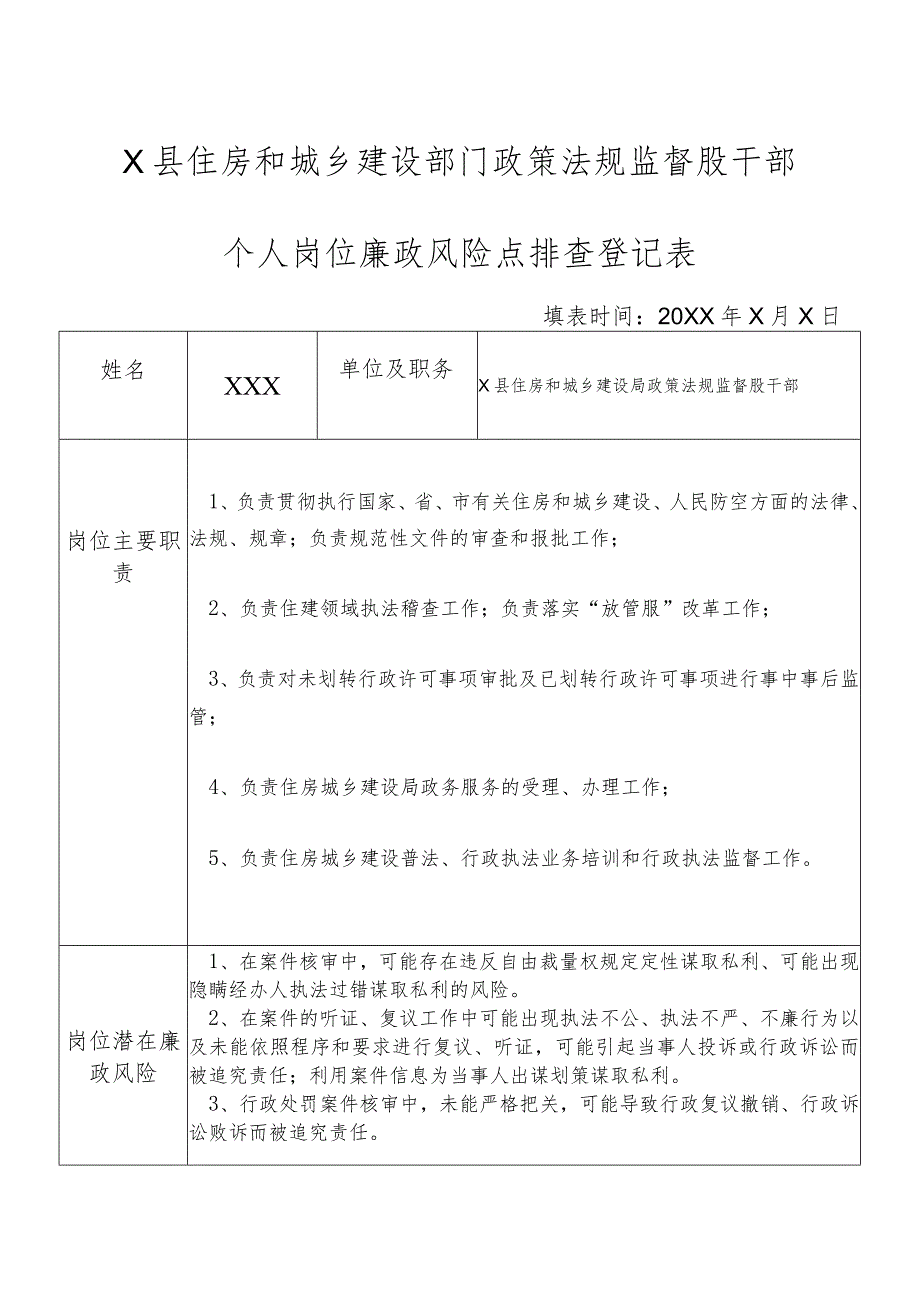 X县住房和城乡建设部门政策法规监督股干部

个人岗位廉政风险点排查登记表

填表时间：20XX年X月X日

| 姓名 | XXX | 单位及职务 | X县住房和城乡建设局政策法规监督股干部 |
|---|---|---|---|
| 岗位主要职责 | 1、负责贯彻执行国家、省、市有关住房和城乡建设、人民防空方面的法律、法规、规章；负责规范性文件的审查和报批工作；<br><br>2、负责住建领域执法稽查工作；负责落实“放管服”改革工作；<br><br>3、负责对未划转行政许可事项审批及已划转行政许可事项进行事中事后监管；<br><br>4、负责住房城乡建设局政务服务的受理、办理工作；<br><br>5、负责住房城乡建设普法、行政执法业务培训和行政执法监督工作。 | | |
| 岗位潜在廉政风险 | 1、在案件核审中，可能存在违反自由裁量权规定定性谋取私利、可能出现隐瞒经办人执法过错谋取私利的风险。<br>2、在案件的听证、复议工作中可能出现执法不公、执法不严、不廉行为以及未能依照程序和要求进行复议、听证，可能引起当事人投诉或行政诉讼而被追究责任；利用案件信息为当事人出谋划策谋取私利。<br>3、行政处罚案件核审中，未能严格把关，可能导致行政复议撤销、行政诉讼败诉而被追究责任。 | | |